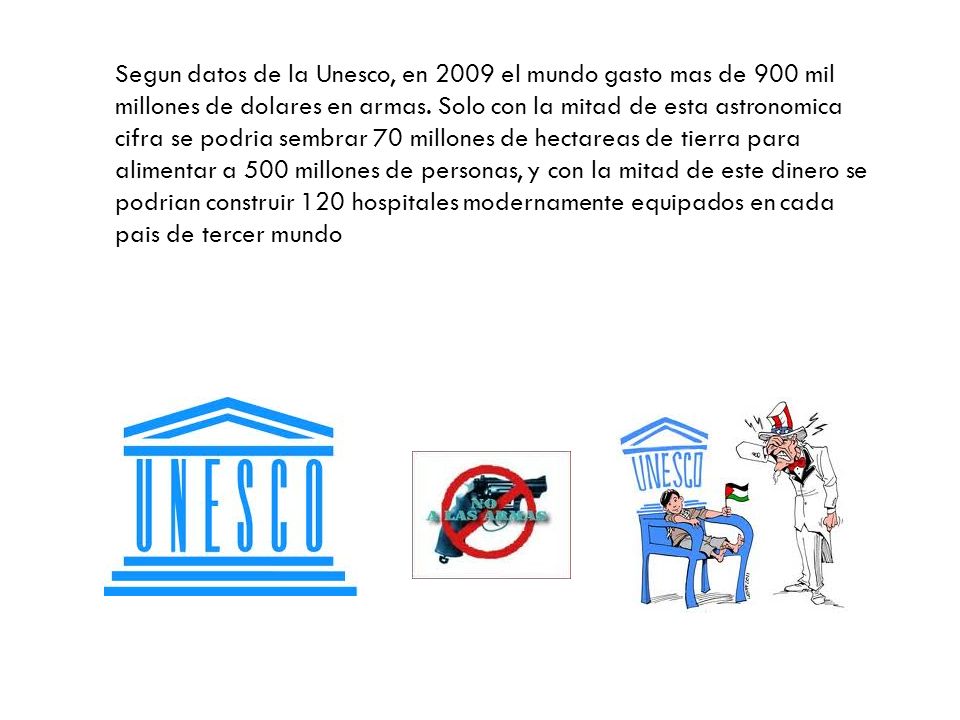 Segun datos de la Unesco, en 2009 el mundo gasto mas de 900 mil millones de dolares en armas. Solo con la mitad de esta astronomica cifra se podria sembrar 70 millones de hectareas de tierra para alimentar a 500 millones de personas, y con la mitad de este dinero se podrian construir 120 hospitales modernamente equipados en cada pais de tercer mundo

UNESCO

NO A LAS ARMAS

UNESCO